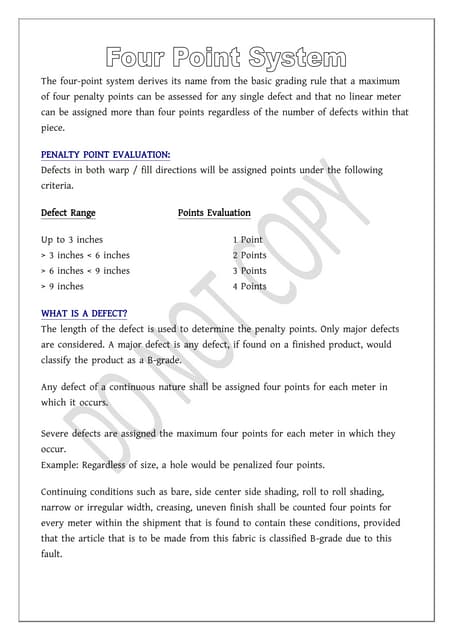 Four Point System

The four-point system derives its name from the basic grading rule that a maximum of four penalty points can be assessed for any single defect and that no linear meter can be assigned more than four points regardless of the number of defects within that piece.

PENALTY POINT EVALUATION:
Defects in both warp / fill directions will be assigned points under the following criteria.

| Defect Range | Points Evaluation |
|---|---|
| Up to 3 inches | 1 Point |
| > 3 inches < 6 inches | 2 Points |
| > 6 inches < 9 inches | 3 Points |
| > 9 inches | 4 Points |

WHAT IS A DEFECT?
The length of the defect is used to determine the penalty points. Only major defects are considered. A major defect is any defect, if found on a finished product, would classify the product as a B-grade.

Any defect of a continuous nature shall be assigned four points for each meter in which it occurs.

Severe defects are assigned the maximum four points for each meter in which they occur.
Example: Regardless of size, a hole would be penalized four points.

Continuing conditions such as bare, side center side shading, roll to roll shading, narrow or irregular width, creasing, uneven finish shall be counted four points for every meter within the shipment that is found to contain these conditions, provided that the article that is to be made from this fabric is classified B-grade due to this fault.

DO NOT COPY